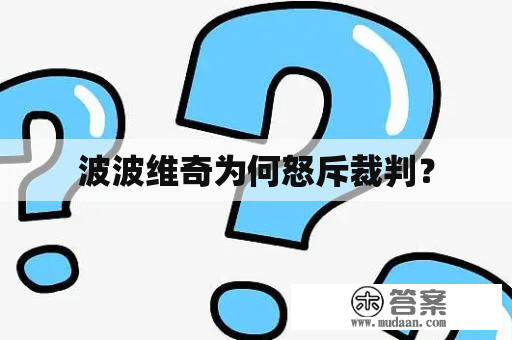 波波维奇为何怒斥裁判？

木 答案
www.mudaan.com